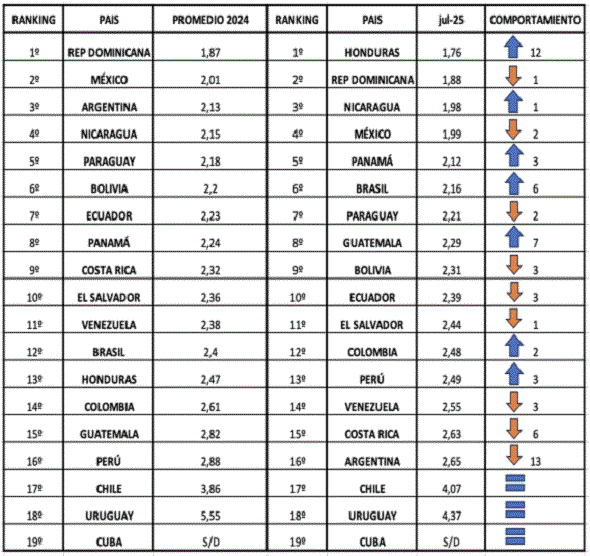 | RANKING | PAIS | PROMEDIO 2024 | RANKING | PAIS | jul-25 | COMPORTAMIENTO |
|---|---|---|---|---|---|---|
| 1º | REP DOMINICANA | 1,87 | 1º | HONDURAS | 1,76 | 12 |
| 2º | MÉXICO | 2,01 | 2º | REP DOMINICANA | 1,88 | 1 |
| 3º | ARGENTINA | 2,13 | 3º | NICARAGUA | 1,98 | 1 |
| 4º | NICARAGUA | 2,15 | 4º | MÉXICO | 1,99 | 2 |
| 5º | PARAGUAY | 2,18 | 5º | PANAMÁ | 2,12 | 3 |
| 6º | BOLIVIA | 2,2 | 6º | BRASIL | 2,16 | 6 |
| 7º | ECUADOR | 2,23 | 7º | PARAGUAY | 2,21 | 2 |
| 8º | PANAMÁ | 2,24 | 8º | GUATEMALA | 2,29 | 7 |
| 9º | COSTA RICA | 2,32 | 9º | BOLIVIA | 2,31 | 3 |
| 10º | EL SALVADOR | 2,36 | 10º | ECUADOR | 2,39 | 3 |
| 11º | VENEZUELA | 2,38 | 11º | EL SALVADOR | 2,44 | 1 |
| 12º | BRASIL | 2,4 | 12º | COLOMBIA | 2,48 | 2 |
| 13º | HONDURAS | 2,47 | 13º | PERÚ | 2,49 | 3 |
| 14º | COLOMBIA | 2,61 | 14º | VENEZUELA | 2,55 | 3 |
| 15º | GUATEMALA | 2,82 | 15º | COSTA RICA | 2,63 | 6 |
| 16º | PERÚ | 2,88 | 16º | ARGENTINA | 2,65 | 13 |
| 17º | CHILE | 3,86 | 17º | CHILE | 4,07 | |
| 18º | URUGUAY | 5,55 | 18º | URUGUAY | 4,37 | |
| 19º | CUBA | S/D | 19º | CUBA | S/D | |